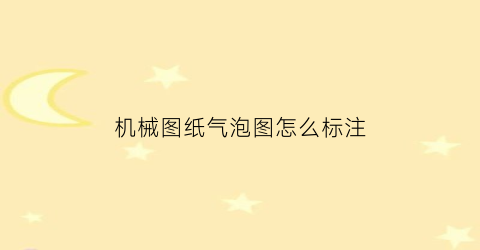 机械图纸气泡图怎么标注